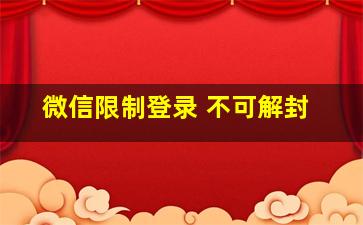 微信限制登录 不可解封